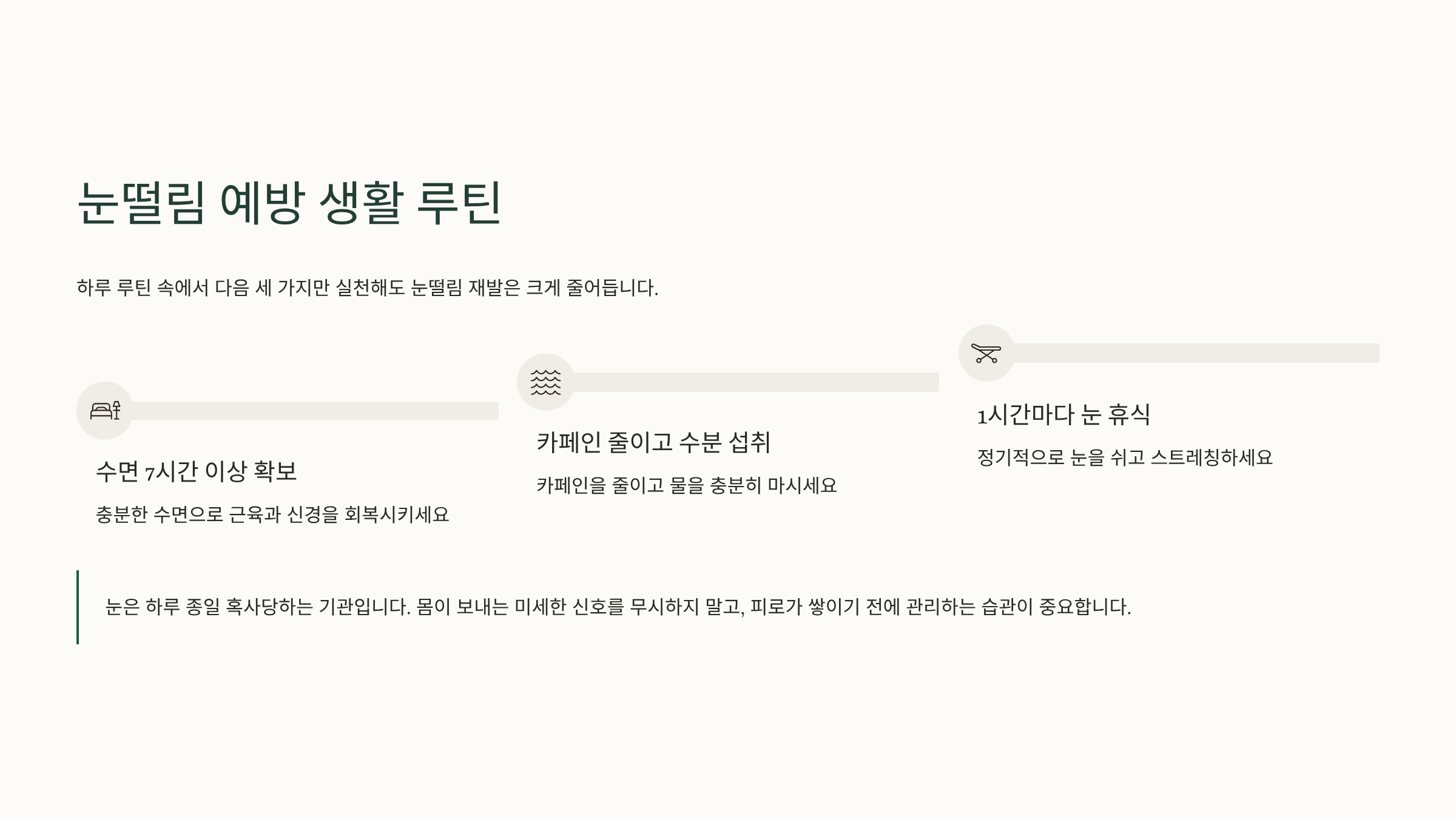 눈떨림 예방 생활 루틴

하루 루틴 속에서 다음 세 가지만 실천해도 눈떨림 재발은 크게 줄어듭니다.

수면 7시간 이상 확보

충분한 수면으로 근육과 신경을 회복시키세요

카페인 줄이고 수분 섭취

카페인을 줄이고 물을 충분히 마시세요

1시간마다 눈 휴식

정기적으로 눈을 쉬고 스트레칭하세요

눈은 하루 종일 혹사당하는 기관입니다. 몸이 보내는 미세한 신호를 무시하지 말고, 피로가 쌓이기 전에 관리하는 습관이 중요합니다.